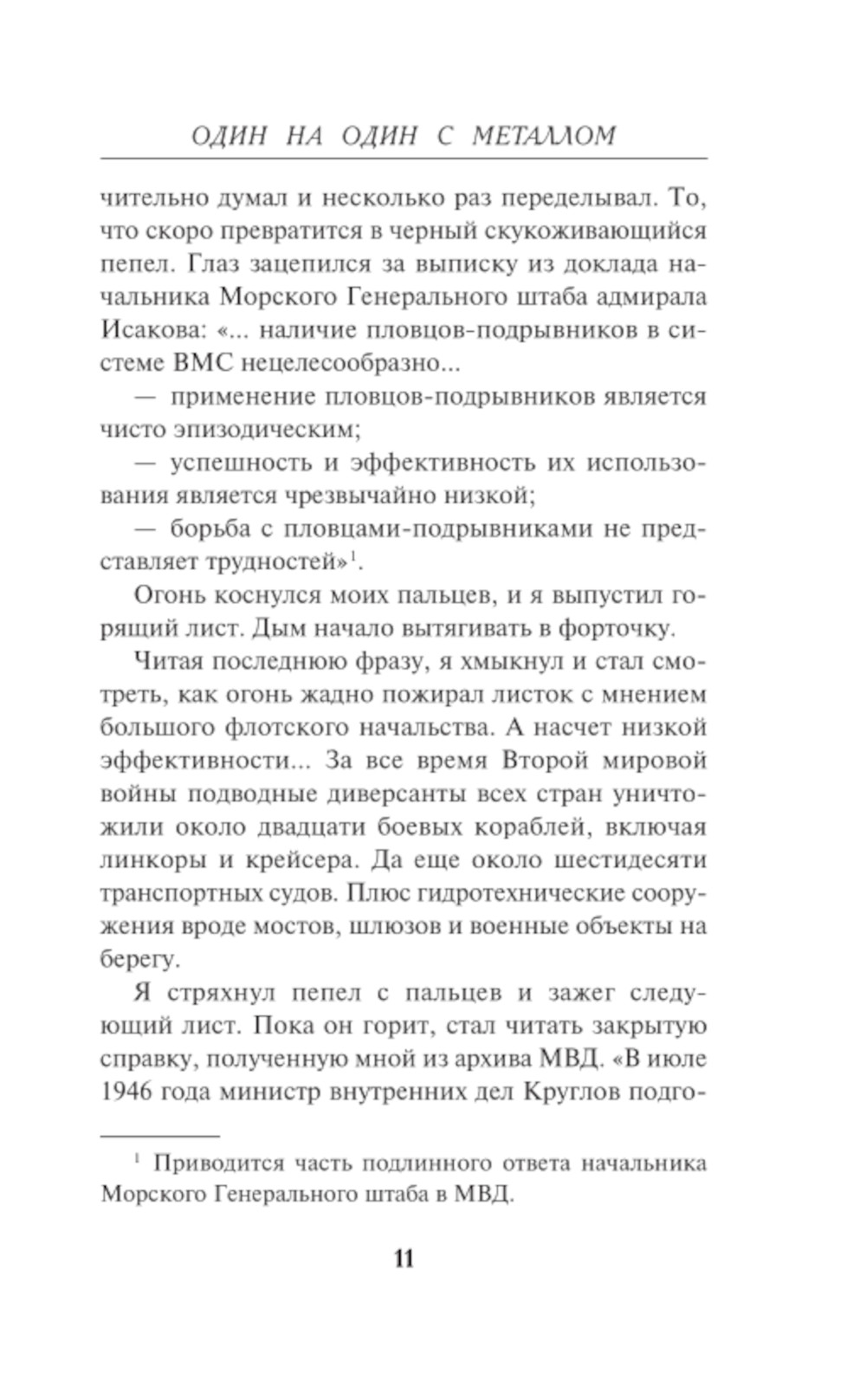 ОДИН НА ОДИН С МЕТАЛЛОМ

чительно думал и несколько раз переделывал. То, что скоро превратится в черный скукоживающийся пепел. Глаз зацепился за выписку из доклада начальника Морского Генерального штаба адмирала Исакова: «... наличие пловцов-подрывников в системе ВМС нецелесообразно...

— применение пловцов-подрывников является чисто эпизодическим;

— успешность и эффективность их использования является чрезвычайно низкой;

— борьба с пловцами-подрывниками не представляет трудностей»$^1$.

Огонь коснулся моих пальцев, и я выпустил горящий лист. Дым начало вытягивать в форточку.

Читая последнюю фразу, я хмыкнул и стал смотреть, как огонь жадно пожирал листок с мнением большого флотского начальства. А насчет низкой эффективности... За все время Второй мировой войны подводные диверсанты всех стран уничтожили около двадцати боевых кораблей, включая линкоры и крейсера. Да еще около шестидесяти транспортных судов. Плюс гидротехнические сооружения вроде мостов, шлюзов и военные объекты на берегу.

Я стряхнул пепел с пальцев и зажег следующий лист. Пока он горит, стал читать закрытую справку, полученную мной из архива МВД. «В июле 1946 года министр внутренних дел Круглов подго-

$^1$ Приводится часть подлинного ответа начальника Морского Генерального штаба в МВД.

11